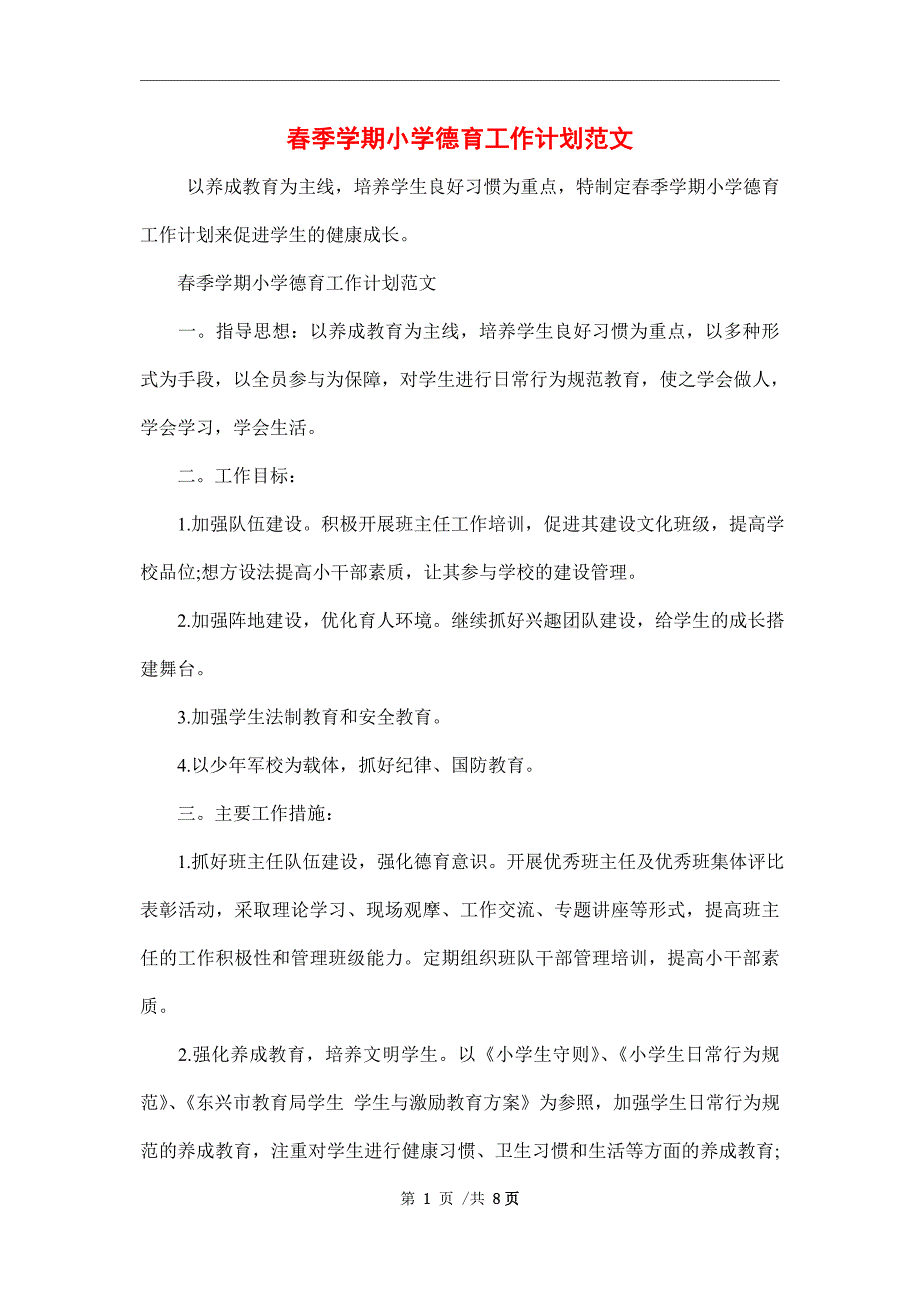 春季学期小学德育工作计划范文

以养成教育为主线，培养学生良好习惯为重点，特制定春季学期小学德育工作计划来促进学生的健康成长。

春季学期小学德育工作计划范文

一。指导思想：以养成教育为主线，培养学生良好习惯为重点，以多种形式为手段，以全员参与为保障，对学生进行日常行为规范教育，使之学会做人，学会学习，学会生活。

二。工作目标：

1.加强队伍建设。积极开展班主任工作培训，促进其建设文化班级，提高学校品位;想方设法提高小干部素质，让其参与学校的建设管理。

2.加强阵地建设，优化育人环境。继续抓好兴趣团队建设，给学生的成长搭建舞台。

3.加强学生法制教育和安全教育。

4.以少年军校为载体，抓好纪律、国防教育。

三。主要工作措施：

1.抓好班主任队伍建设，强化德育意识。开展优秀班主任及优秀班集体评比表彰活动，采取理论学习、现场观摩、工作交流、专题讲座等形式，提高班主任的工作积极性和管理班级能力。定期组织班队干部管理培训，提高小干部素质。

2.强化养成教育，培养文明学生。以《小学生守则》、《小学生日常行为规范》、《东兴市教育局学生 学生与激励教育方案》为参照，加强学生日常行为规范的养成教育，注重对学生进行健康习惯、卫生习惯和生活等方面的养成教育;

第 1 页 /共 8页